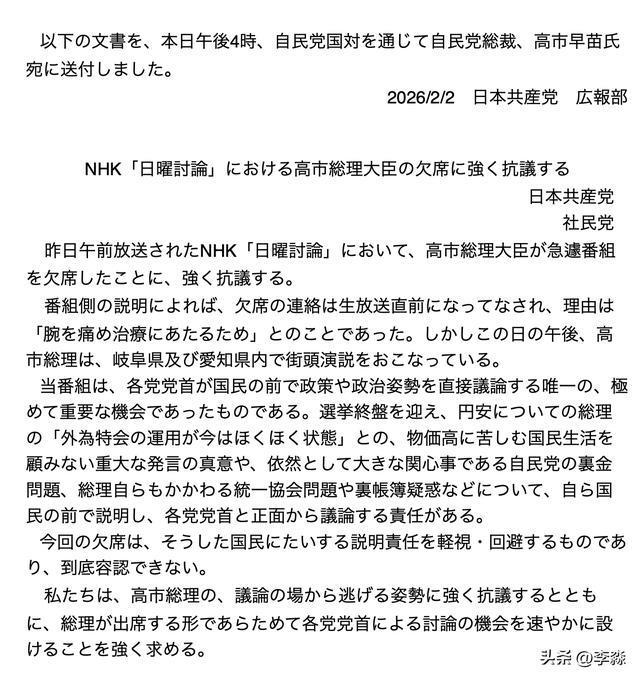 以下の文書を、本日午後4時、自民党国対を通じて自民党総裁、高市早苗氏宛に送付しました。

2026/2/2　日本共産党　広報部

NHK「日曜討論」における高市総理大臣の欠席に強く抗議する

日本共産党

社民党

昨日午前放送されたNHK「日曜討論」において、高市総理大臣が急遽番組を欠席したことに、強く抗議する。

番組側の説明によれば、欠席の連絡は生放送直前になってなされ、理由は「腕を痛め治療にあたるため」とのことであった。しかしこの日の午後、高市総理は、岐阜県及び愛知県内で街頭演説をおこなっている。

当番組は、各党党首が国民の前で政策や政治姿勢を直接議論する唯一の、極めて重要な機会であったものである。選挙終盤を迎え、円安についての総理の「外為特会の運用が今はほくほく状態」との、物価高に苦しむ国民生活を顧みない重大な発言の真意や、依然として大きな関心事である自民党の裏金問題、総理自らもかかわる統一協会問題や裏帳簿疑惑などについて、自ら国民の前で説明し、各党党首と正面から議論する責任がある。

今回の欠席は、そうした国民にたいする説明責任を軽視・回避するものであり、到底容認できない。

私たちは、高市総理の、議論の場から逃げる姿勢に強く抗議するとともに、総理が出席する形であらためて各党党首による討論の機会を速やかに設けることを強く求める。

头条 @李淼